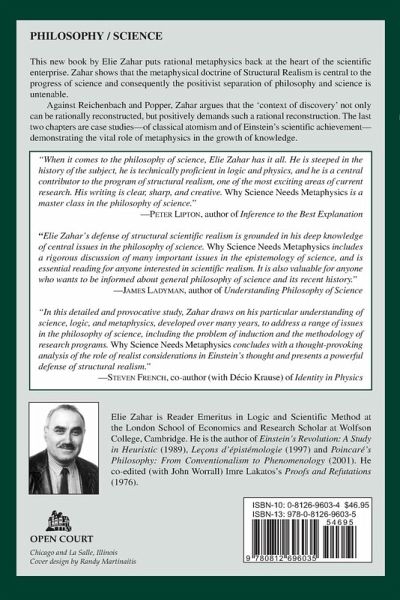 PHILOSOPHY / SCIENCE

This new book by Elie Zahar puts rational metaphysics back at the heart of the scientific enterprise. Zahar shows that the metaphysical doctrine of Structural Realism is central to the progress of science and consequently the positivist separation of philosophy and science is untenable.

Against Reichenbach and Popper, Zahar argues that the 'context of discovery' not only can be rationally reconstructed, but positively demands such a rational reconstruction. The last two chapters are case studies—of classical atomism and of Einstein's scientific achievement—demonstrating the vital role of metaphysics in the growth of knowledge.

"When it comes to the philosophy of science, Elie Zahar has it all. He is steeped in the history of the subject, he is technically proficient in logic and physics, and he is a central contributor to the program of structural realism, one of the most exciting areas of current research. His writing is clear, sharp, and creative. Why Science Needs Metaphysics is a master class in the philosophy of science."
—PETER LIPTON, author of Inference to the Best Explanation

"Elie Zahar's defense of structural scientific realism is grounded in his deep knowledge of central issues in the philosophy of science. Why Science Needs Metaphysics includes a rigorous discussion of many important issues in the epistemology of science, and is essential reading for anyone interested in scientific realism. It is also valuable for anyone who wants to be informed about general philosophy of science and its recent history."
—JAMES LADYMAN, author of Understanding Philosophy of Science

"In this detailed and provocative study, Zahar draws on his particular understanding of science, logic, and metaphysics, developed over many years, to address a range of issues in the philosophy of science, including the problem of induction and the methodology of research programs. Why Science Needs Metaphysics concludes with a thought-provoking analysis of the role of realist considerations in Einstein's thought and presents a powerful defense of structural realism."
—STEVEN FRENCH, co-author (with Décio Krause) of Identity in Physics

Elie Zahar is Reader Emeritus in Logic and Scientific Method at the London School of Economics and Research Scholar at Wolfson College, Cambridge. He is the author of Einstein's Revolution: A Study in Heuristic (1989), Leçons d'épistémologie (1997) and Poincaré's Philosophy: From Conventionalism to Phenomenology (2001). He co-edited (with John Worrall) Imre Lakatos's Proofs and Refutations (1976).

OPEN COURT
Chicago and La Salle, Illinois
Cover design by Randy Martinaitis

ISBN-10: 0-8126-9603-4 $46.95
ISBN-13: 978-0-8126-9603-5
54695
9 780812 696035